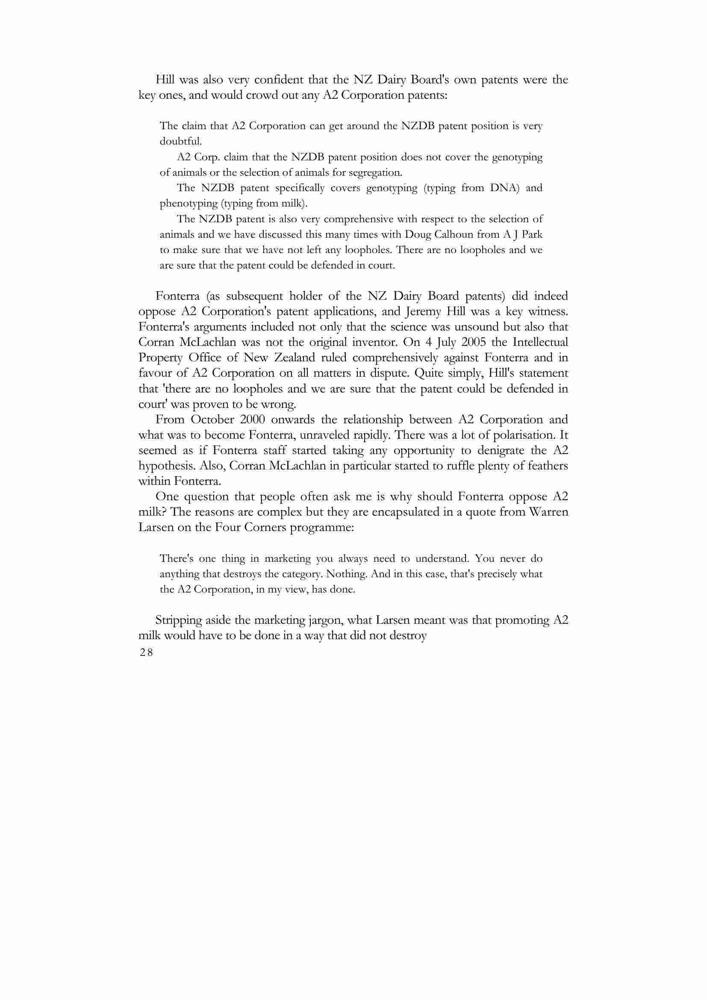 Hill was also very confident that the NZ Dairy Board's own patents were the key ones, and would crowd out any A2 Corporation patents:

The claim that A2 Corporation can get around the NZDB patent position is very doubtful.

A2 Corp. claim that the NZDB patent position does not cover the genotyping of animals or the selection of animals for segregation.

The NZDB patent specifically covers genotyping (typing from DNA) and phenotyping (typing from milk).

The NZDB patent is also very comprehensive with respect to the selection of animals and we have discussed this many times with Doug Calhoun from A J Park to make sure that we have not left any loopholes. There are no loopholes and we are sure that the patent could be defended in court.

Fonterra (as subsequent holder of the NZ Dairy Board patents) did indeed oppose A2 Corporation's patent applications, and Jeremy Hill was a key witness. Fonterra's arguments included not only that the science was unsound but also that Corran McLachlan was not the original inventor. On 4 July 2005 the Intellectual Property Office of New Zealand ruled comprehensively against Fonterra and in favour of A2 Corporation on all matters in dispute. Quite simply, Hill's statement that 'there are no loopholes and we are sure that the patent could be defended in court' was proven to be wrong.

From October 2000 onwards the relationship between A2 Corporation and what was to become Fonterra, unraveled rapidly. There was a lot of polarisation. It seemed as if Fonterra staff started taking any opportunity to denigrate the A2 hypothesis. Also, Corran McLachlan in particular started to ruffle plenty of feathers within Fonterra.

One question that people often ask me is why should Fonterra oppose A2 milk? The reasons are complex but they are encapsulated in a quote from Warren Larsen on the Four Corners programme:

There's one thing in marketing you always need to understand. You never do anything that destroys the category. Nothing. And in this case, that's precisely what the A2 Corporation, in my view, has done.

Stripping aside the marketing jargon, what Larsen meant was that promoting A2 milk would have to be done in a way that did not destroy
28